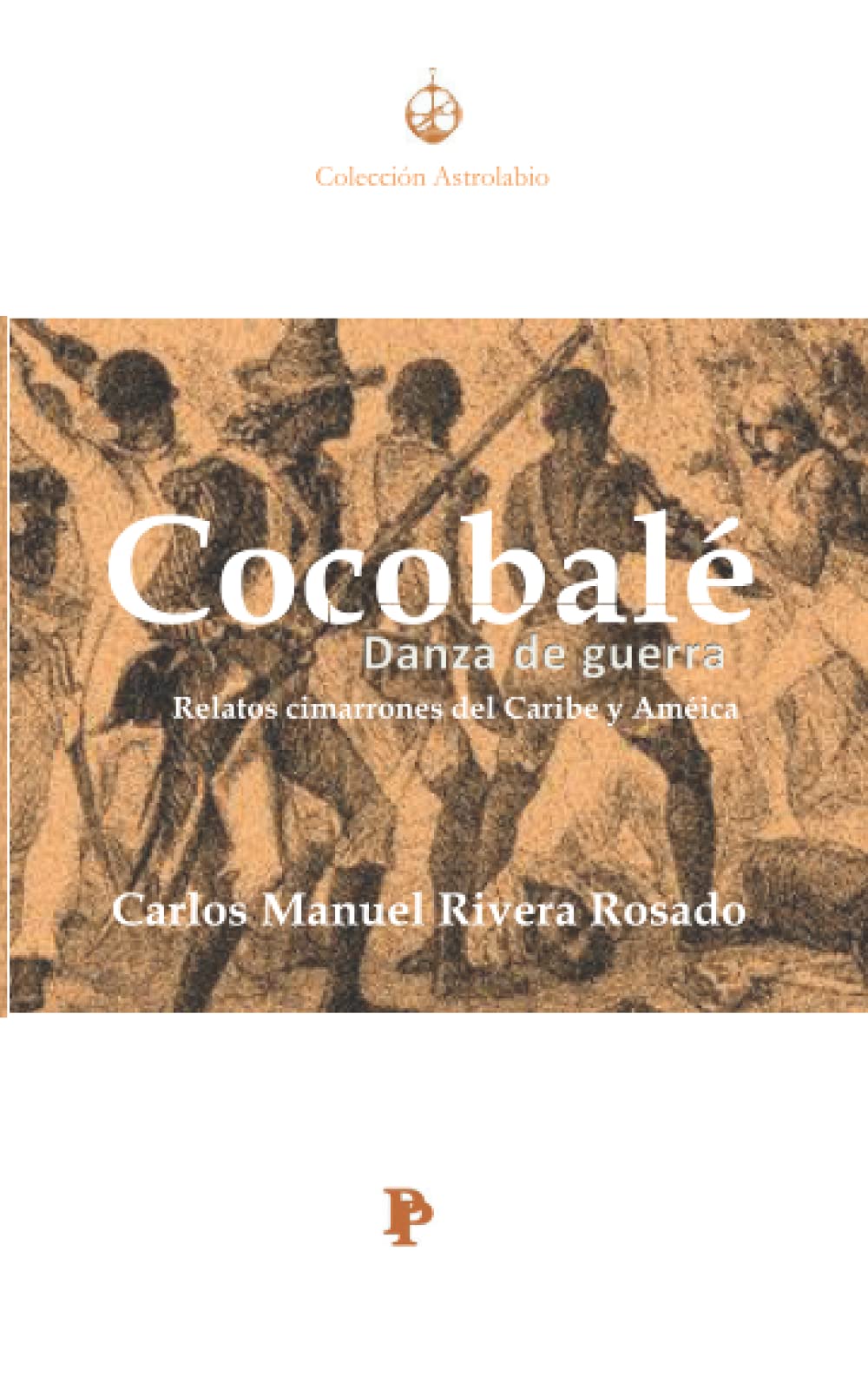 Colección Astrolabio

Cocobalé
Danza de guerra
Relatos cimarrones del Caribe y Améica

Carlos Manuel Rivera Rosado

PP